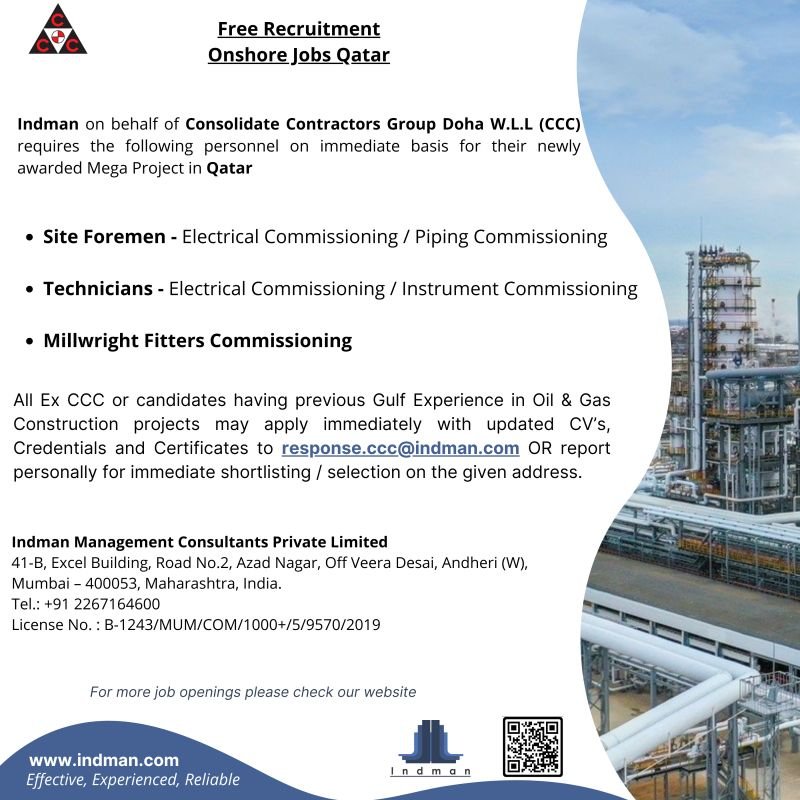 Free Recruitment
Onshore Jobs Qatar

Indman on behalf of Consolidate Contractors Group Doha W.L.L (CCC) requires the following personnel on immediate basis for their newly awarded Mega Project in Qatar

• Site Foremen - Electrical Commissioning / Piping Commissioning

• Technicians - Electrical Commissioning / Instrument Commissioning

• Millwright Fitters Commissioning

All Ex CCC or candidates having previous Gulf Experience in Oil & Gas Construction projects may apply immediately with updated CV's, Credentials and Certificates to response.ccc@indman.com OR report personally for immediate shortlisting / selection on the given address.

Indman Management Consultants Private Limited
41-B, Excel Building, Road No.2, Azad Nagar, Off Veera Desai, Andheri (W),
Mumbai – 400053, Maharashtra, India.
Tel.: +91 2267164600
License No. : B-1243/MUM/COM/1000+/5/9570/2019

For more job openings please check our website

www.indman.com
Effective, Experienced, Reliable

Indman